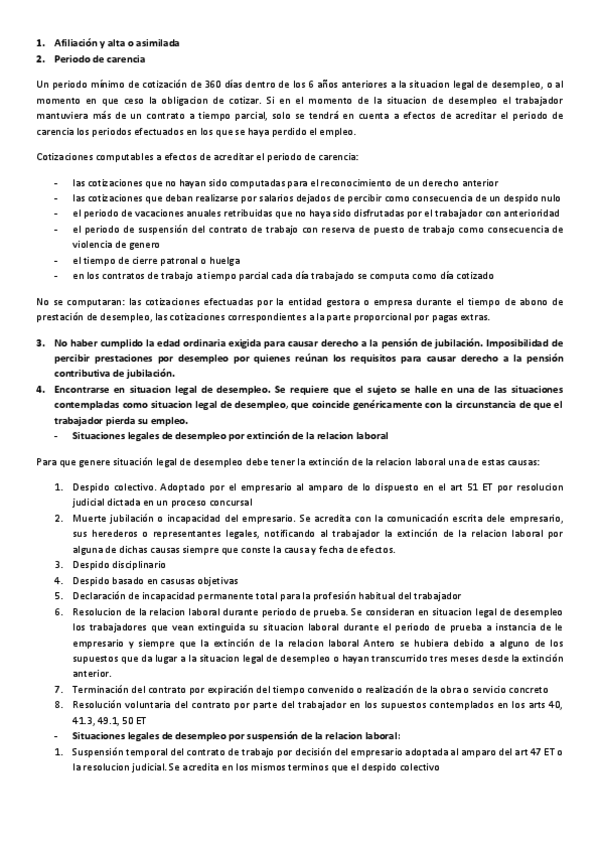 1. Afiliación y alta o asimilada
2. Periodo de carencia

Un periodo mínimo de cotización de 360 días dentro de los 6 años anteriores a la situacion legal de desempleo, o al momento en que ceso la obligacion de cotizar. Si en el momento de la situacion de desempleo el trabajador mantuviera más de un contrato a tiempo parcial, solo se tendrá en cuenta a efectos de acreditar el periodo de carencia los periodos efectuados en los que se haya perdido el empleo.

Cotizaciones computables a efectos de acreditar el periodo de carencia:

- las cotizaciones que no hayan sido computadas para el reconocimiento de un derecho anterior
- las cotizaciones que deban realizarse por salarios dejados de percibir como consecuencia de un despido nulo
- el periodo de vacaciones anuales retribuidas que no haya sido disfrutadas por el trabajador con anterioridad
- el periodo de suspensión del contrato de trabajo con reserva de puesto de trabajo como consecuencia de violencia de genero
- el tiempo de cierre patronal o huelga
- en los contratos de trabajo a tiempo parcial cada día trabajado se computa como día cotizado

No se computaran: las cotizaciones efectuadas por la entidad gestora o empresa durante el tiempo de abono de prestación de desempleo, las cotizaciones correspondientes a la parte proporcional por pagas extras.

3. No haber cumplido la edad ordinaria exigida para causar derecho a la pensión de jubilación. Imposibilidad de percibir prestaciones por desempleo por quienes reúnan los requisitos para causar derecho a la pensión contributiva de jubilación.
4. Encontrarse en situacion legal de desempleo. Se requiere que el sujeto se halle en una de las situaciones contempladas como situacion legal de desempleo, que coincide genéricamente con la circunstancia de que el trabajador pierda su empleo.
- Situaciones legales de desempleo por extinción de la relacion laboral

Para que genere situación legal de desempleo debe tener la extinción de la relacion laboral una de estas causas:

1. Despido colectivo. Adoptado por el empresario al amparo de lo dispuesto en el art 51 ET por resolucion judicial dictada en un proceso concursal
2. Muerte jubilación o incapacidad del empresario. Se acredita con la comunicación escrita dele empresario, sus herederos o representantes legales, notificando al trabajador la extinción de la relacion laboral por alguna de dichas causas siempre que conste la causa y fecha de efectos.
3. Despido disciplinario
4. Despido basado en casusas objetivas
5. Declaración de incapacidad permanente total para la profesión habitual del trabajador
6. Resolucion de la relacion laboral durante periodo de prueba. Se consideran en situacion legal de desempleo los trabajadores que vean extinguida su situacion laboral durante el periodo de prueba a instancia de le empresario y siempre que la extinción de la relacion laboral Antero se hubiera debido a alguno de los supuestos que da lugar a la situacion legal de desempleo o hayan transcurrido tres meses desde la extinción anterior.
7. Terminación del contrato por expiración del tiempo convenido o realización de la obra o servicio concreto
8. Resolución voluntaria del contrato por parte del trabajador en los supuestos contemplados en los arts 40, 41.3, 49.1, 50 ET
- Situaciones legales de desempleo por suspensión de la relacion laboral:
1. Suspensión temporal del contrato de trabajo por decisión del empresario adoptada al amparo del art 47 ET o la resolucion judicial. Se acredita en los mismos terminos que el despido colectivo